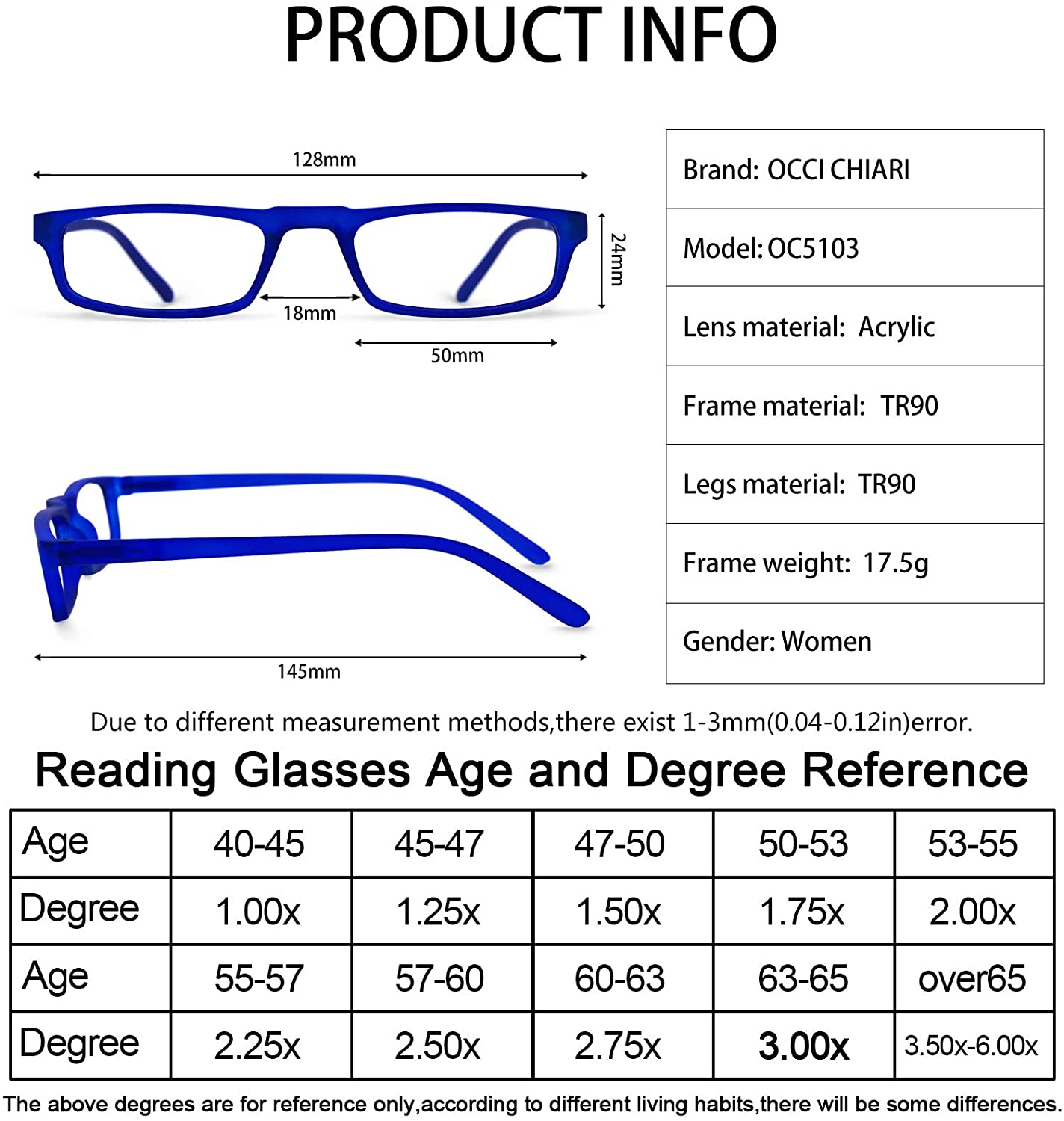 PRODUCT INFO

128mm

24mm

18mm

50mm

145mm

| Brand: OCCI CHIARI |
|---|
| Model: OC5103 |
| Lens material: Acrylic |
| Frame material: TR90 |
| Legs material: TR90 |
| Frame weight: 17.5g |
| Gender: Women |

Due to different measurement methods,there exist 1-3mm(0.04-0.12in)error.

Reading Glasses Age and Degree Reference

| Age | 40-45 | 45-47 | 47-50 | 50-53 | 53-55 |
|---|---|---|---|---|---|
| Degree | 1.00x | 1.25x | 1.50x | 1.75x | 2.00x |
| Age | 55-57 | 57-60 | 60-63 | 63-65 | over65 |
| Degree | 2.25x | 2.50x | 2.75x | 3.00x | 3.50x-6.00x |

The above degrees are for reference only,according to different living habits,there will be some differences.